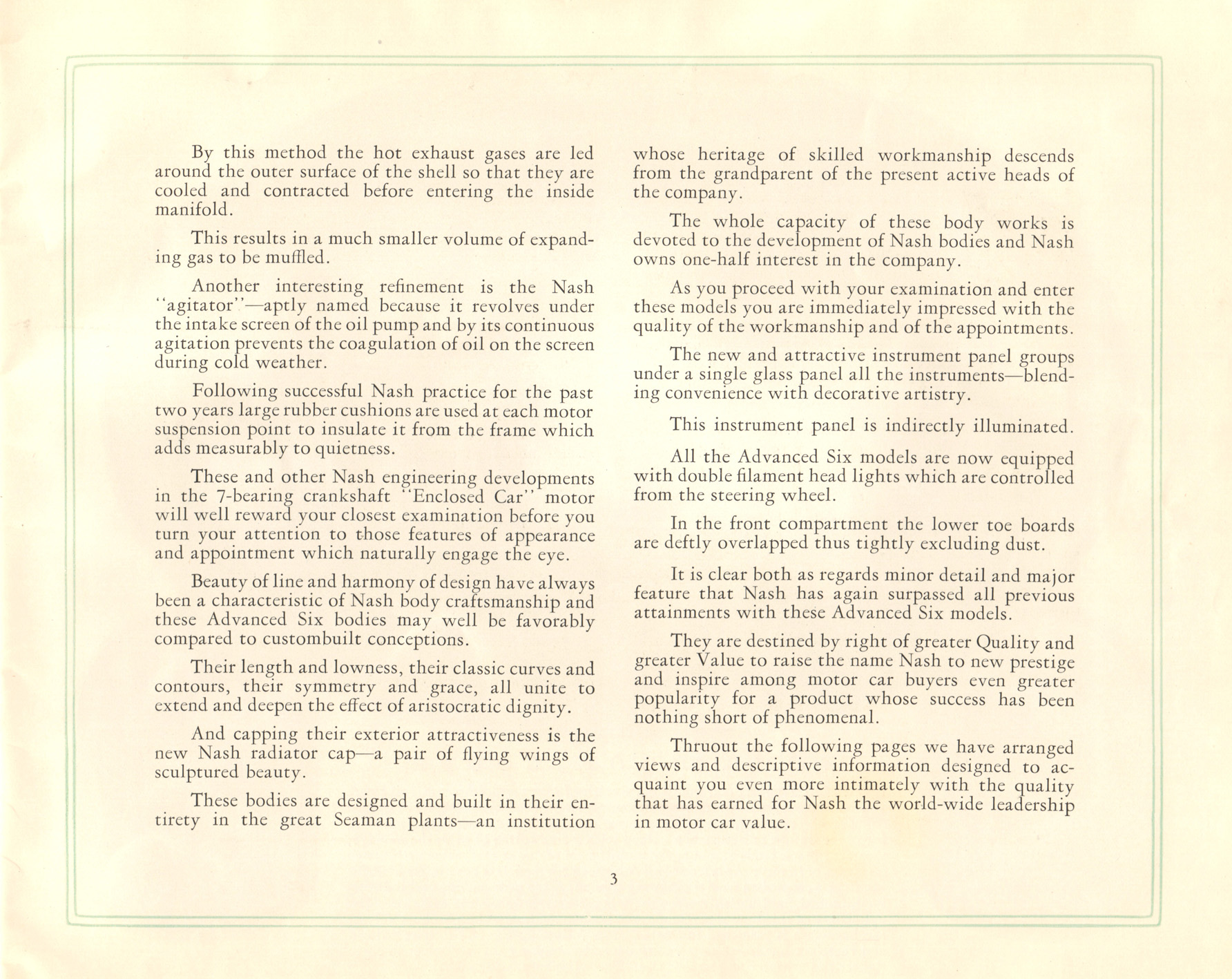 By this method the hot exhaust gases are led around the outer surface of the shell so that they are cooled and contracted before entering the inside manifold.

This results in a much smaller volume of expanding gas to be muffled.

Another interesting refinement is the Nash "agitator"—aptly named because it revolves under the intake screen of the oil pump and by its continuous agitation prevents the coagulation of oil on the screen during cold weather.

Following successful Nash practice for the past two years large rubber cushions are used at each motor suspension point to insulate it from the frame which adds measurably to quietness.

These and other Nash engineering developments in the 7-bearing crankshaft "Enclosed Car" motor will well reward your closest examination before you turn your attention to those features of appearance and appointment which naturally engage the eye.

Beauty of line and harmony of design have always been a characteristic of Nash body craftsmanship and these Advanced Six bodies may well be favorably compared to custombuilt conceptions.

Their length and lowness, their classic curves and contours, their symmetry and grace, all unite to extend and deepen the effect of aristocratic dignity.

And capping their exterior attractiveness is the new Nash radiator cap—a pair of flying wings of sculptured beauty.

These bodies are designed and built in their entirety in the great Seaman plants—an institution whose heritage of skilled workmanship descends from the grandparent of the present active heads of the company.

The whole capacity of these body works is devoted to the development of Nash bodies and Nash owns one-half interest in the company.

As you proceed with your examination and enter these models you are immediately impressed with the quality of the workmanship and of the appointments.

The new and attractive instrument panel groups under a single glass panel all the instruments—blending convenience with decorative artistry.

This instrument panel is indirectly illuminated.

All the Advanced Six models are now equipped with double filament head lights which are controlled from the steering wheel.

In the front compartment the lower toe boards are deftly overlapped thus tightly excluding dust.

It is clear both as regards minor detail and major feature that Nash has again surpassed all previous attainments with these Advanced Six models.

They are destined by right of greater Quality and greater Value to raise the name Nash to new prestige and inspire among motor car buyers even greater popularity for a product whose success has been nothing short of phenomenal.

Thruout the following pages we have arranged views and descriptive information designed to acquaint you even more intimately with the quality that has earned for Nash the world-wide leadership in motor car value.

3